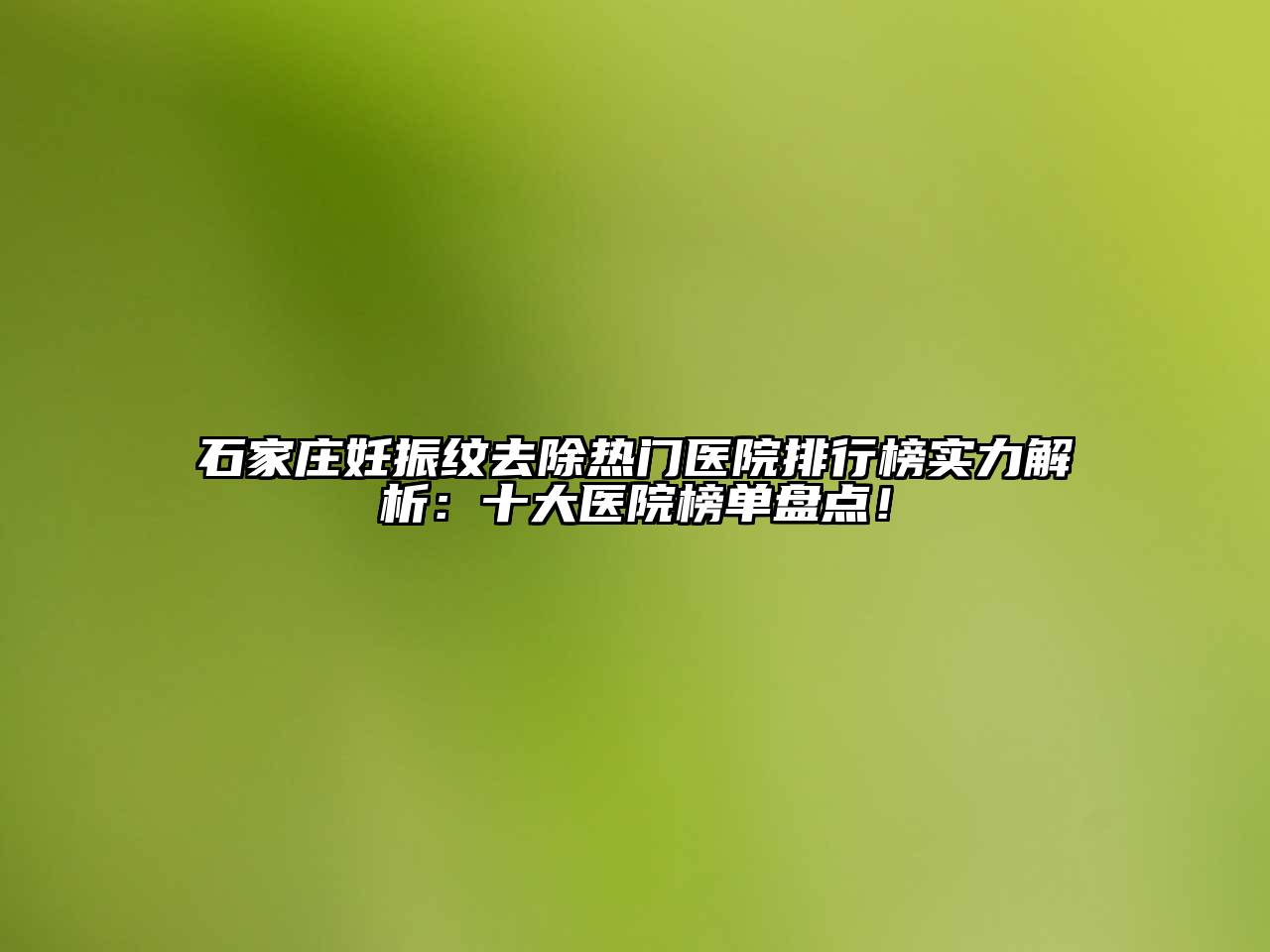 石家庄妊振纹去除热门医院排行榜实力解析：十大医院榜单盘点！